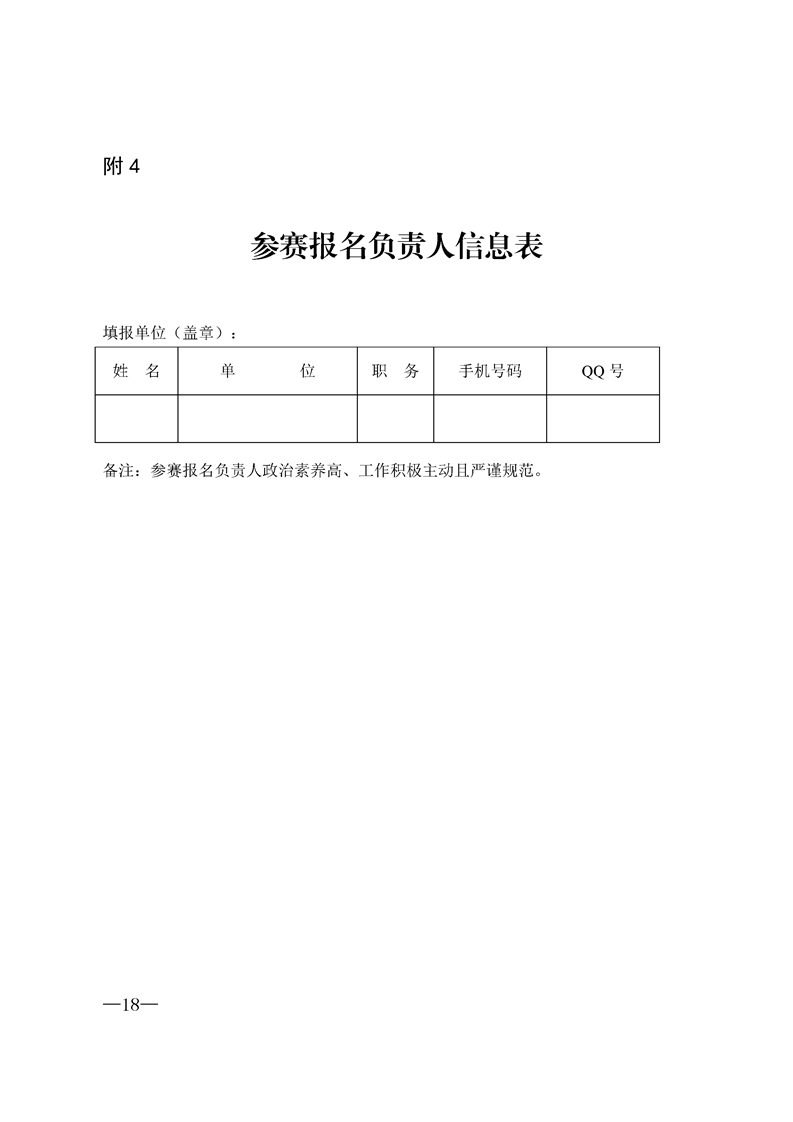 附 4

参赛报名负责人信息表

填报单位（盖章）：

| 姓　名 | 单　　　位 | 职　务 | 手机号码 | QQ 号 |
|---|---|---|---|---|
| | | | | |

备注：参赛报名负责人政治素养高、工作积极主动且严谨规范。

—18—